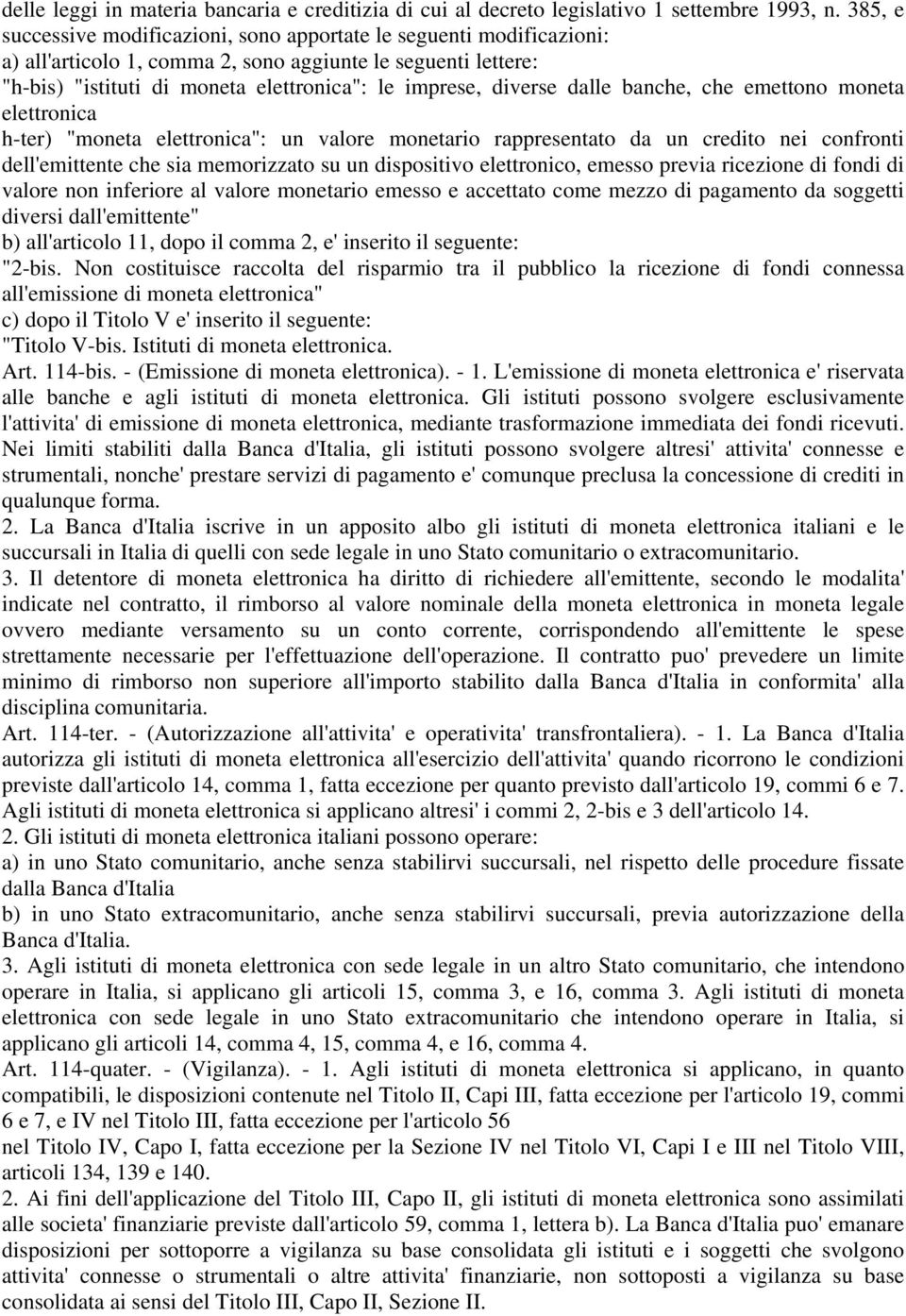 delle leggi in materia bancaria e creditizia di cui al decreto legislativo 1 settembre 1993, n. 385, e successive modificazioni, sono apportate le seguenti modificazioni:
a) all'articolo 1, comma 2, sono aggiunte le seguenti lettere:
"h-bis) "istituti di moneta elettronica": le imprese, diverse dalle banche, che emettono moneta elettronica
h-ter) "moneta elettronica": un valore monetario rappresentato da un credito nei confronti dell'emittente che sia memorizzato su un dispositivo elettronico, emesso previa ricezione di fondi di valore non inferiore al valore monetario emesso e accettato come mezzo di pagamento da soggetti diversi dall'emittente"
b) all'articolo 11, dopo il comma 2, e' inserito il seguente:
"2-bis. Non costituisce raccolta del risparmio tra il pubblico la ricezione di fondi connessa all'emissione di moneta elettronica"
c) dopo il Titolo V e' inserito il seguente:
"Titolo V-bis. Istituti di moneta elettronica.
Art. 114-bis. - (Emissione di moneta elettronica). - 1. L'emissione di moneta elettronica e' riservata alle banche e agli istituti di moneta elettronica. Gli istituti possono svolgere esclusivamente l'attivita' di emissione di moneta elettronica, mediante trasformazione immediata dei fondi ricevuti. Nei limiti stabiliti dalla Banca d'Italia, gli istituti possono svolgere altresi' attivita' connesse e strumentali, nonche' prestare servizi di pagamento e' comunque preclusa la concessione di crediti in qualunque forma.
2. La Banca d'Italia iscrive in un apposito albo gli istituti di moneta elettronica italiani e le succursali in Italia di quelli con sede legale in uno Stato comunitario o extracomunitario.
3. Il detentore di moneta elettronica ha diritto di richiedere all'emittente, secondo le modalita' indicate nel contratto, il rimborso al valore nominale della moneta elettronica in moneta legale ovvero mediante versamento su un conto corrente, corrispondendo all'emittente le spese strettamente necessarie per l'effettuazione dell'operazione. Il contratto puo' prevedere un limite minimo di rimborso non superiore all'importo stabilito dalla Banca d'Italia in conformita' alla disciplina comunitaria.
Art. 114-ter. - (Autorizzazione all'attivita' e operativita' transfrontaliera). - 1. La Banca d'Italia autorizza gli istituti di moneta elettronica all'esercizio dell'attivita' quando ricorrono le condizioni previste dall'articolo 14, comma 1, fatta eccezione per quanto previsto dall'articolo 19, commi 6 e 7. Agli istituti di moneta elettronica si applicano altresi' i commi 2, 2-bis e 3 dell'articolo 14.
2. Gli istituti di moneta elettronica italiani possono operare:
a) in uno Stato comunitario, anche senza stabilirvi succursali, nel rispetto delle procedure fissate dalla Banca d'Italia
b) in uno Stato extracomunitario, anche senza stabilirvi succursali, previa autorizzazione della Banca d'Italia.
3. Agli istituti di moneta elettronica con sede legale in un altro Stato comunitario, che intendono operare in Italia, si applicano gli articoli 15, comma 3, e 16, comma 3. Agli istituti di moneta elettronica con sede legale in uno Stato extracomunitario che intendono operare in Italia, si applicano gli articoli 14, comma 4, 15, comma 4, e 16, comma 4.
Art. 114-quater. - (Vigilanza). - 1. Agli istituti di moneta elettronica si applicano, in quanto compatibili, le disposizioni contenute nel Titolo II, Capi III, fatta eccezione per l'articolo 19, commi 6 e 7, e IV nel Titolo III, fatta eccezione per l'articolo 56
nel Titolo IV, Capo I, fatta eccezione per la Sezione IV nel Titolo VI, Capi I e III nel Titolo VIII, articoli 134, 139 e 140.
2. Ai fini dell'applicazione del Titolo III, Capo II, gli istituti di moneta elettronica sono assimilati alle societa' finanziarie previste dall'articolo 59, comma 1, lettera b). La Banca d'Italia puo' emanare disposizioni per sottoporre a vigilanza su base consolidata gli istituti e i soggetti che svolgono attivita' connesse o strumentali o altre attivita' finanziarie, non sottoposti a vigilanza su base consolidata ai sensi del Titolo III, Capo II, Sezione II.